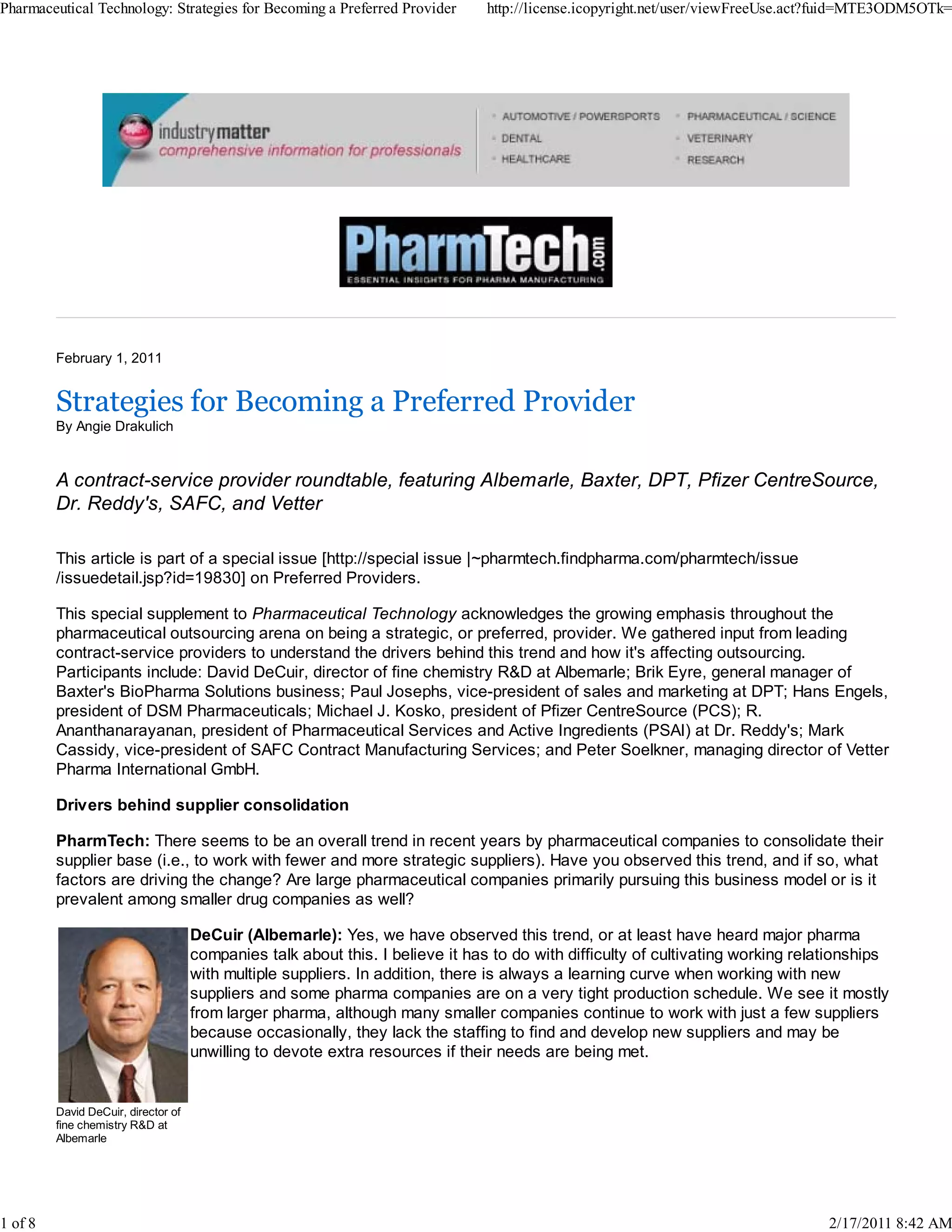 Pharmaceutical Technology: Strategies for Becoming a Preferred Provider http://license.icopyright.net/user/viewFreeUse.act?fuid=MTE3ODM5OTk=

industrymatter
comprehensive information for professionals

AUTOMOTIVE / POWERSPORTS
DENTAL
HEALTHCARE
PHARMACEUTICAL / SCIENCE
VETERINARY
RESEARCH

PharmTech.com
ESSENTIAL INSIGHTS FOR PHARMA MANUFACTURING

February 1, 2011

Strategies for Becoming a Preferred Provider
By Angie Drakulich

A contract-service provider roundtable, featuring Albemarle, Baxter, DPT, Pfizer CentreSource, Dr. Reddy's, SAFC, and Vetter

This article is part of a special issue [http://special issue |~pharmtech.findpharma.com/pharmtech/issue/issuedetail.jsp?id=19830] on Preferred Providers.

This special supplement to Pharmaceutical Technology acknowledges the growing emphasis throughout the pharmaceutical outsourcing arena on being a strategic, or preferred, provider. We gathered input from leading contract-service providers to understand the drivers behind this trend and how it's affecting outsourcing. Participants include: David DeCuir, director of fine chemistry R&D at Albemarle; Brik Eyre, general manager of Baxter's BioPharma Solutions business; Paul Josephs, vice-president of sales and marketing at DPT; Hans Engels, president of DSM Pharmaceuticals; Michael J. Kosko, president of Pfizer CentreSource (PCS); R. Ananthanarayanan, president of Pharmaceutical Services and Active Ingredients (PSAI) at Dr. Reddy's; Mark Cassidy, vice-president of SAFC Contract Manufacturing Services; and Peter Soelkner, managing director of Vetter Pharma International GmbH.

Drivers behind supplier consolidation

PharmTech: There seems to be an overall trend in recent years by pharmaceutical companies to consolidate their supplier base (i.e., to work with fewer and more strategic suppliers). Have you observed this trend, and if so, what factors are driving the change? Are large pharmaceutical companies primarily pursuing this business model or is it prevalent among smaller drug companies as well?

DeCuir (Albemarle): Yes, we have observed this trend, or at least have heard major pharma companies talk about this. I believe it has to do with difficulty of cultivating working relationships with multiple suppliers. In addition, there is always a learning curve when working with new suppliers and some pharma companies are on a very tight production schedule. We see it mostly from larger pharma, although many smaller companies continue to work with just a few suppliers because occasionally, they lack the staffing to find and develop new suppliers and may be unwilling to devote extra resources if their needs are being met.

David DeCuir, director of fine chemistry R&D at Albemarle

1 of 8 2/17/2011 8:42 AM